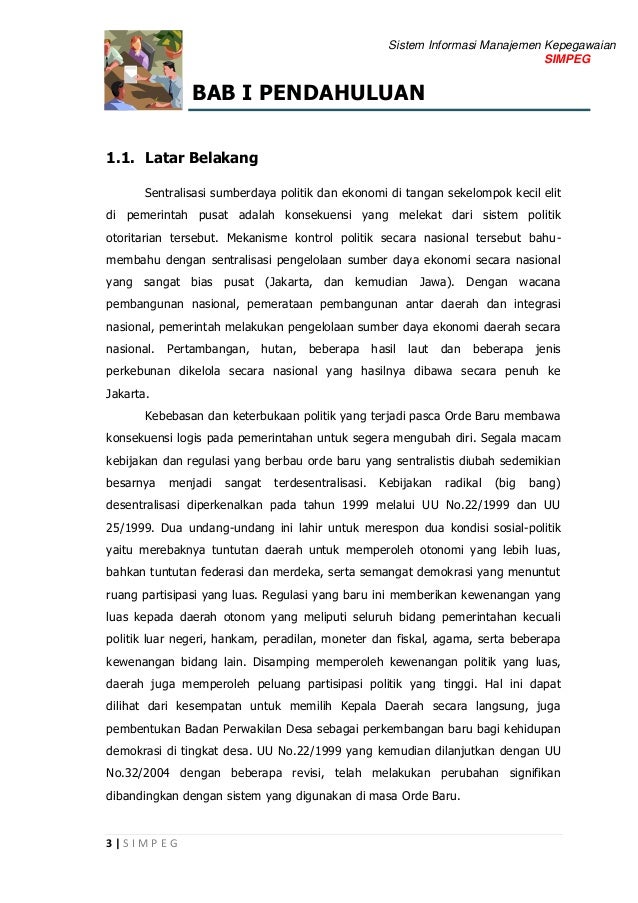 Sistem Informasi Manajemen Kepegawaian
SIMPEG

BAB I PENDAHULUAN

1.1. Latar Belakang

Sentralisasi sumberdaya politik dan ekonomi di tangan sekelompok kecil elit di pemerintah pusat adalah konsekuensi yang melekat dari sistem politik otoritarian tersebut. Mekanisme kontrol politik secara nasional tersebut bahu-membahu dengan sentralisasi pengelolaan sumber daya ekonomi secara nasional yang sangat bias pusat (Jakarta, dan kemudian Jawa). Dengan wacana pembangunan nasional, pemerataan pembangunan antar daerah dan integrasi nasional, pemerintah melakukan pengelolaan sumber daya ekonomi daerah secara nasional. Pertambangan, hutan, beberapa hasil laut dan beberapa jenis perkebunan dikelola secara nasional yang hasilnya dibawa secara penuh ke Jakarta.

Kebebasan dan keterbukaan politik yang terjadi pasca Orde Baru membawa konsekuensi logis pada pemerintahan untuk segera mengubah diri. Segala macam kebijakan dan regulasi yang berbau orde baru yang sentralistis diubah sedemikian besarnya menjadi sangat terdesentralisasi. Kebijakan radikal (big bang) desentralisasi diperkenalkan pada tahun 1999 melalui UU No.22/1999 dan UU 25/1999. Dua undang-undang ini lahir untuk merespon dua kondisi sosial-politik yaitu merebaknya tuntutan daerah untuk memperoleh otonomi yang lebih luas, bahkan tuntutan federasi dan merdeka, serta semangat demokrasi yang menuntut ruang partisipasi yang luas. Regulasi yang baru ini memberikan kewenangan yang luas kepada daerah otonom yang meliputi seluruh bidang pemerintahan kecuali politik luar negeri, hankam, peradilan, moneter dan fiskal, agama, serta beberapa kewenangan bidang lain. Disamping memperoleh kewenangan politik yang luas, daerah juga memperoleh peluang partisipasi politik yang tinggi. Hal ini dapat dilihat dari kesempatan untuk memilih Kepala Daerah secara langsung, juga pembentukan Badan Perwakilan Desa sebagai perkembangan baru bagi kehidupan demokrasi di tingkat desa. UU No.22/1999 yang kemudian dilanjutkan dengan UU No.32/2004 dengan beberapa revisi, telah melakukan perubahan signifikan dibandingkan dengan sistem yang digunakan di masa Orde Baru.

3 | S I M P E G